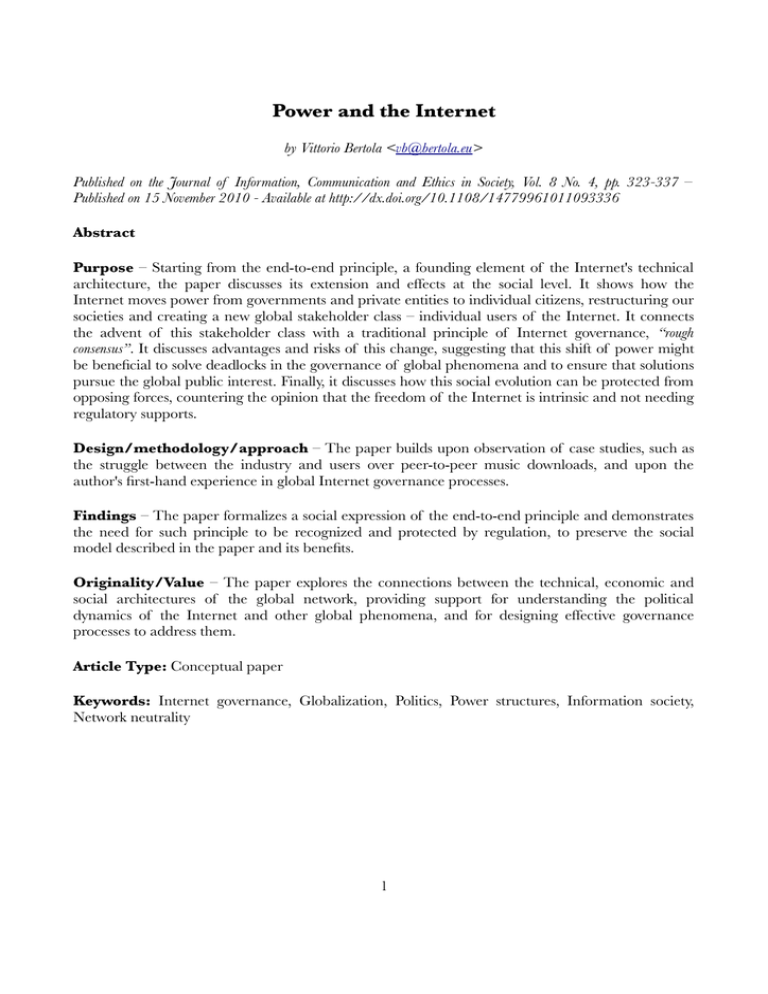 Power and the Internet

by Vittorio Bertola <vb@bertola.eu>

Published on the Journal of Information, Communication and Ethics in Society, Vol. 8 No. 4, pp. 323-337 – Published on 15 November 2010 - Available at http://dx.doi.org/10.1108/14779961011093336

Abstract

Purpose – Starting from the end-to-end principle, a founding element of the Internet's technical architecture, the paper discusses its extension and effects at the social level. It shows how the Internet moves power from governments and private entities to individual citizens, restructuring our societies and creating a new global stakeholder class – individual users of the Internet. It connects the advent of this stakeholder class with a traditional principle of Internet governance, "rough consensus". It discusses advantages and risks of this change, suggesting that this shift of power might be beneficial to solve deadlocks in the governance of global phenomena and to ensure that solutions pursue the global public interest. Finally, it discusses how this social evolution can be protected from opposing forces, countering the opinion that the freedom of the Internet is intrinsic and not needing regulatory supports.

Design/methodology/approach – The paper builds upon observation of case studies, such as the struggle between the industry and users over peer-to-peer music downloads, and upon the author's first-hand experience in global Internet governance processes.

Findings – The paper formalizes a social expression of the end-to-end principle and demonstrates the need for such principle to be recognized and protected by regulation, to preserve the social model described in the paper and its benefits.

Originality/Value – The paper explores the connections between the technical, economic and social architectures of the global network, providing support for understanding the political dynamics of the Internet and other global phenomena, and for designing effective governance processes to address them.

Article Type: Conceptual paper

Keywords: Internet governance, Globalization, Politics, Power structures, Information society, Network neutrality

1